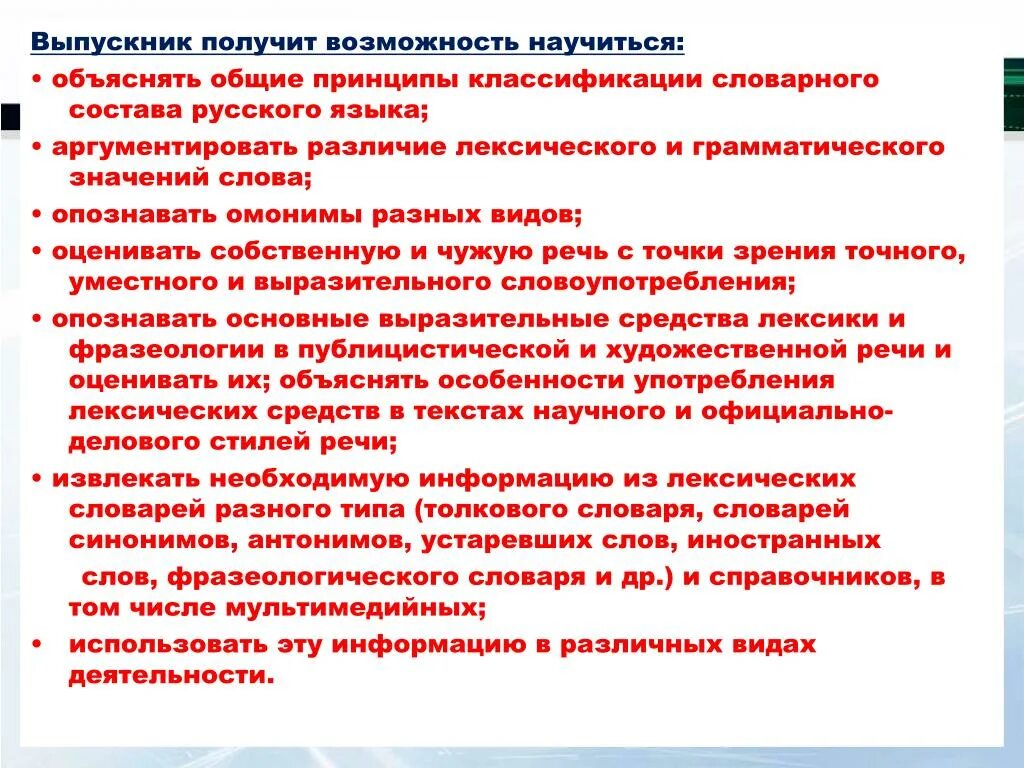 Выпускник получит возможность научиться:

• объяснять общие принципы классификации словарного состава русского языка;

• аргументировать различие лексического и грамматического значений слова;

• опознавать омонимы разных видов;

• оценивать собственную и чужую речь с точки зрения точного, уместного и выразительного словоупотребления;

• опознавать основные выразительные средства лексики и фразеологии в публицистической и художественной речи и оценивать их; объяснять особенности употребления лексических средств в текстах научного и официально-делового стилей речи;

• извлекать необходимую информацию из лексических словарей разного типа (толкового словаря, словарей синонимов, антонимов, устаревших слов, иностранных слов, фразеологического словаря и др.) и справочников, в том числе мультимедийных;

• использовать эту информацию в различных видах деятельности.